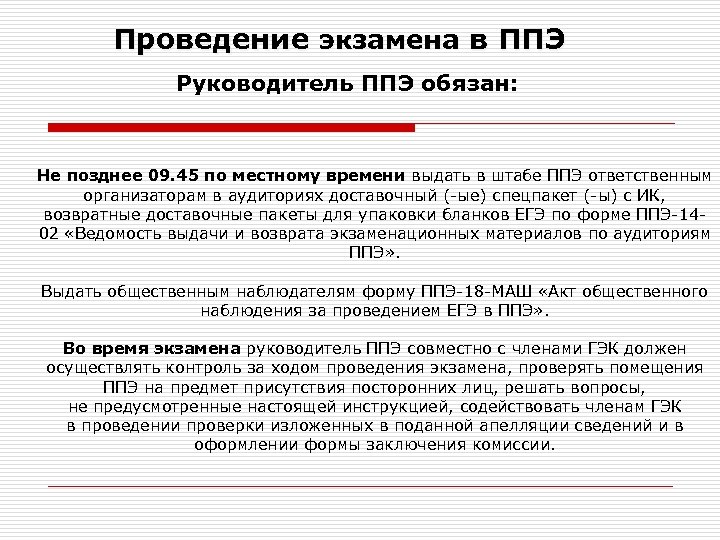 Проведение экзамена в ППЭ

Руководитель ППЭ обязан:

Не позднее 09.45 по местному времени выдать в штабе ППЭ ответственным организаторам в аудиториях доставочный (-ые) спецпакет (-ы) с ИК, возвратные доставочные пакеты для упаковки бланков ЕГЭ по форме ППЭ-14-02 «Ведомость выдачи и возврата экзаменационных материалов по аудиториям ППЭ».

Выдать общественным наблюдателям форму ППЭ-18-МАШ «Акт общественного наблюдения за проведением ЕГЭ в ППЭ».

Во время экзамена руководитель ППЭ совместно с членами ГЭК должен осуществлять контроль за ходом проведения экзамена, проверять помещения ППЭ на предмет присутствия посторонних лиц, решать вопросы, не предусмотренные настоящей инструкцией, содействовать членам ГЭК в проведении проверки изложенных в поданной апелляции сведений и в оформлении формы заключения комиссии.